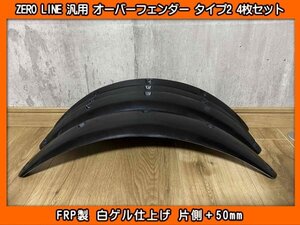 ZERO LINE 汎用 オーバーフェンダー タイプ2 4枚セット

FRP製 白ゲル仕上げ 片側＋50mm